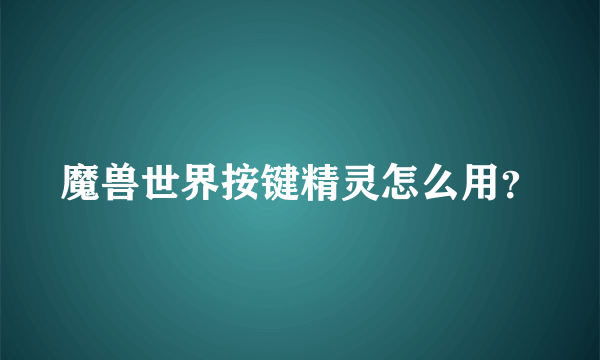 魔兽世界按键精灵怎么用?